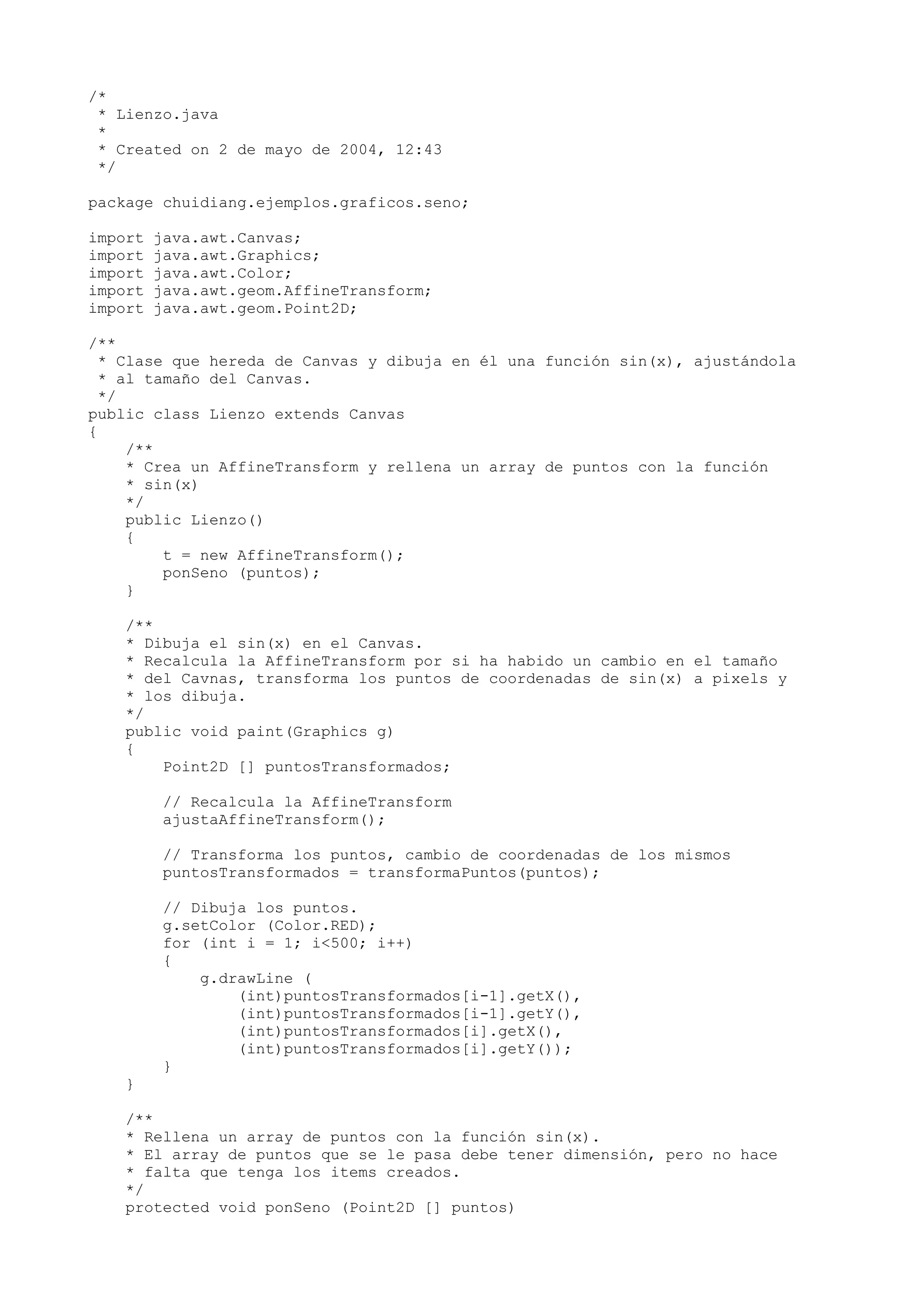 /*
 * Lienzo.java
 *
 * Created on 2 de mayo de 2004, 12:43
 */

package chuidiang.ejemplos.graficos.seno;

import java.awt.Canvas;
import java.awt.Graphics;
import java.awt.Color;
import java.awt.geom.AffineTransform;
import java.awt.geom.Point2D;

/**
 * Clase que hereda de Canvas y dibuja en él una función sin(x), ajustándola
 * al tamaño del Canvas.
 */
public class Lienzo extends Canvas
{
    /**
    * Crea un AffineTransform y rellena un array de puntos con la función
    * sin(x)
    */
    public Lienzo()
    {
        t = new AffineTransform();
        ponSeno (puntos);
    }

    /**
    * Dibuja el sin(x) en el Canvas.
    * Recalcula la AffineTransform por si ha habido un cambio en el tamaño
    * del Cavnas, transforma los puntos de coordenadas de sin(x) a pixels y
    * los dibuja.
    */
    public void paint(Graphics g)
    {
        Point2D [] puntosTransformados;

        // Recalcula la AffineTransform
        ajustaAffineTransform();

        // Transforma los puntos, cambio de coordenadas de los mismos
        puntosTransformados = transformaPuntos(puntos);

        // Dibuja los puntos.
        g.setColor (Color.RED);
        for (int i = 1; i<500; i++)
        {
            g.drawLine (
                (int)puntosTransformados[i-1].getX(),
                (int)puntosTransformados[i-1].getY(),
                (int)puntosTransformados[i].getX(),
                (int)puntosTransformados[i].getY());
        }
    }

    /**
    * Rellena un array de puntos con la función sin(x).
    * El array de puntos que se le pasa debe tener dimensión, pero no hace
    * falta que tenga los items creados.
    */
    protected void ponSeno (Point2D [] puntos)